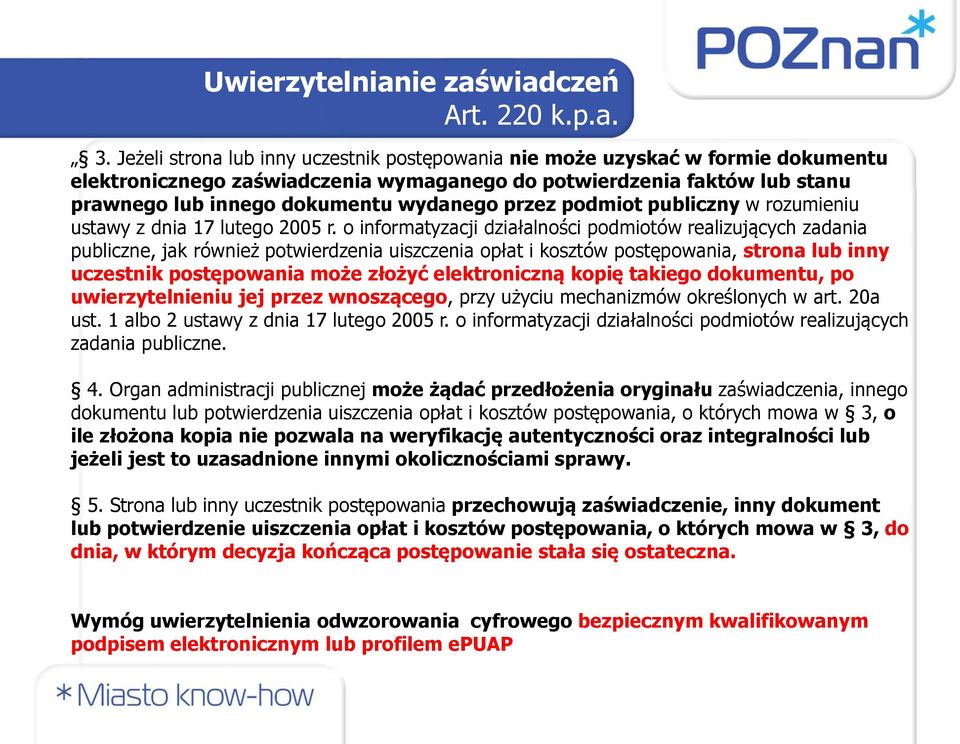 POZnan*

Uwierzytelnianie zaświadczeń
Art. 220 k.p.a.

„§ 3. Jeżeli strona lub inny uczestnik postępowania nie może uzyskać w formie dokumentu elektronicznego zaświadczenia wymaganego do potwierdzenia faktów lub stanu prawnego lub innego dokumentu wydanego przez podmiot publiczny w rozumieniu ustawy z dnia 17 lutego 2005 r. o informatyzacji działalności podmiotów realizujących zadania publiczne, jak również potwierdzenia uiszczenia opłat i kosztów postępowania, strona lub inny uczestnik postępowania może złożyć elektroniczną kopię takiego dokumentu, po uwierzytelnieniu jej przez wnoszącego, przy użyciu mechanizmów określonych w art. 20a ust. 1 albo 2 ustawy z dnia 17 lutego 2005 r. o informatyzacji działalności podmiotów realizujących zadania publiczne.

§ 4. Organ administracji publicznej może żądać przedłożenia oryginału zaświadczenia, innego dokumentu lub potwierdzenia uiszczenia opłat i kosztów postępowania, o których mowa w § 3, o ile złożona kopia nie pozwala na weryfikację autentyczności oraz integralności lub jeżeli jest to uzasadnione innymi okolicznościami sprawy.

§ 5. Strona lub inny uczestnik postępowania przechowują zaświadczenie, inny dokument lub potwierdzenie uiszczenia opłat i kosztów postępowania, o których mowa w § 3, do dnia, w którym decyzja kończąca postępowanie stała się ostateczna.

Wymóg uwierzytelnienia odwzorowania cyfrowego bezpiecznym kwalifikowanym podpisem elektronicznym lub profilem ePUAP

*Miasto know-how